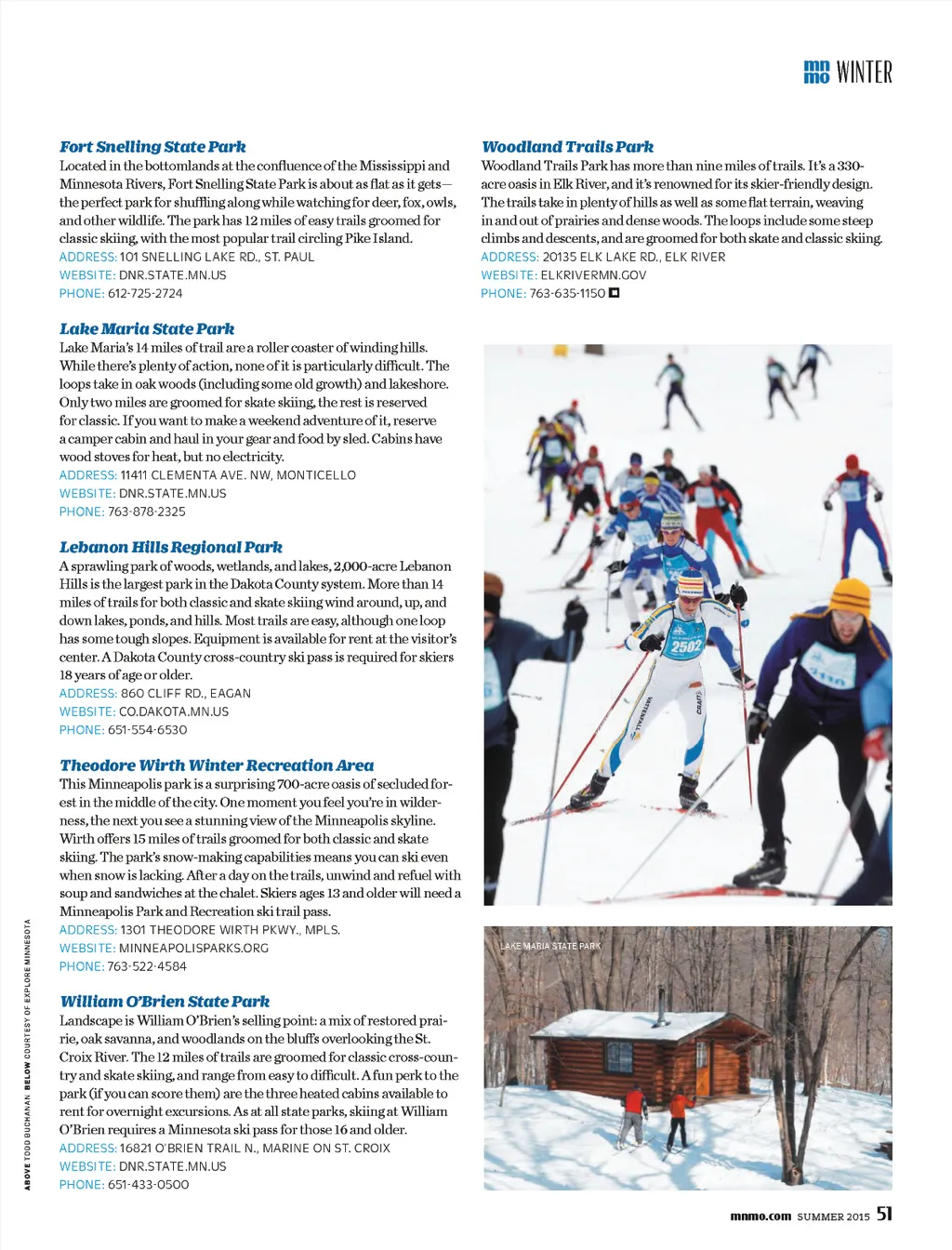 mn mo WINTER

Fort Snelling State Park
Located in the bottomlands at the confluence of the Mississippi and Minnesota Rivers, Fort Snelling State Park is about as flat as it gets—the perfect park for shuffling along while watching for deer, fox, owls, and other wildlife. The park has 12 miles of easy trails groomed for classic skiing, with the most popular trail circling Pike Island.
ADDRESS: 101 SNELLING LAKE RD., ST. PAUL
WEBSITE: DNR.STATE.MN.US
PHONE: 612-725-2724

Lake Maria State Park
Lake Maria's 14 miles of trail are a roller coaster of winding hills. While there's plenty of action, none of it is particularly difficult. The loops take in oak woods (including some old growth) and lakeshore. Only two miles are groomed for skate skiing, the rest is reserved for classic. If you want to make a weekend adventure of it, reserve a camper cabin and haul in your gear and food by sled. Cabins have wood stoves for heat, but no electricity.
ADDRESS: 11411 CLEMENTA AVE. NW, MONTICELLO
WEBSITE: DNR.STATE.MN.US
PHONE: 763-878-2325

Lebanon Hills Regional Park
A sprawling park of woods, wetlands, and lakes, 2,000-acre Lebanon Hills is the largest park in the Dakota County system. More than 14 miles of trails for both classic and skate skiing wind around, up, and down lakes, ponds, and hills. Most trails are easy, although one loop has some tough slopes. Equipment is available for rent at the visitor's center. A Dakota County cross-country ski pass is required for skiers 18 years of age or older.
ADDRESS: 860 CLIFF RD., EAGAN
WEBSITE: CO.DAKOTA.MN.US
PHONE: 651-554-6530

Theodore Wirth Winter Recreation Area
This Minneapolis park is a surprising 700-acre oasis of secluded forest in the middle of the city. One moment you feel you're in wilderness, the next you see a stunning view of the Minneapolis skyline. Wirth offers 15 miles of trails groomed for both classic and skate skiing. The park's snow-making capabilities means you can ski even when snow is lacking. After a day on the trails, unwind and refuel with soup and sandwiches at the chalet. Skiers ages 13 and older will need a Minneapolis Park and Recreation ski trail pass.
ADDRESS: 1301 THEODORE WIRTH PKWY., MPLS.
WEBSITE: MINNEAPOLISPARKS.ORG
PHONE: 763-522-4584

William O'Brien State Park
Landscape is William O'Brien's selling point: a mix of restored prairie, oak savanna, and woodlands on the bluffs overlooking the St. Croix River. The 12 miles of trails are groomed for classic cross-country and skate skiing, and range from easy to difficult. A fun perk to the park (if you can score them) are the three heated cabins available to rent for overnight excursions. As at all state parks, skiing at William O'Brien requires a Minnesota ski pass for those 16 and older.
ADDRESS: 16821 O'BRIEN TRAIL N., MARINE ON ST. CROIX
WEBSITE: DNR.STATE.MN.US
PHONE: 651-433-0500

Woodland Trails Park
Woodland Trails Park has more than nine miles of trails. It's a 330-acre oasis in Elk River, and it's renowned for its skier-friendly design. The trails take in plenty of hills as well as some flat terrain, weaving in and out of prairies and dense woods. The loops include some steep climbs and descents, and are groomed for both skate and classic skiing.
ADDRESS: 20135 ELK LAKE RD., ELK RIVER
WEBSITE: ELKRIVERMN.GOV
PHONE: 763-635-1150

2502

LAKE MARIA STATE PARK

ABOVE TODD BUCHANAN BELOW COURTESY OF EXPLORE MINNESOTA

mnmo.com SUMMER 2015 51